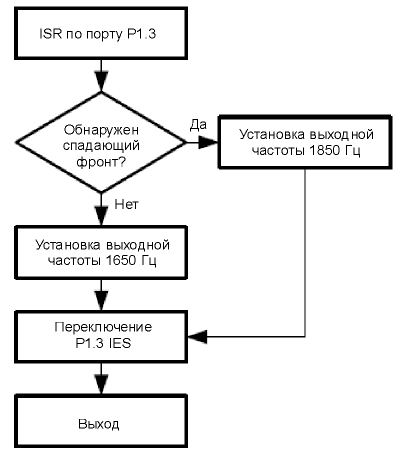 ISR по порту P1.3

Обнаружен спадающий фронт?

Да

Установка выходной частоты 1850 Гц

Нет

Установка выходной частоты 1650 Гц

Переключение P1.3 IES

Выход